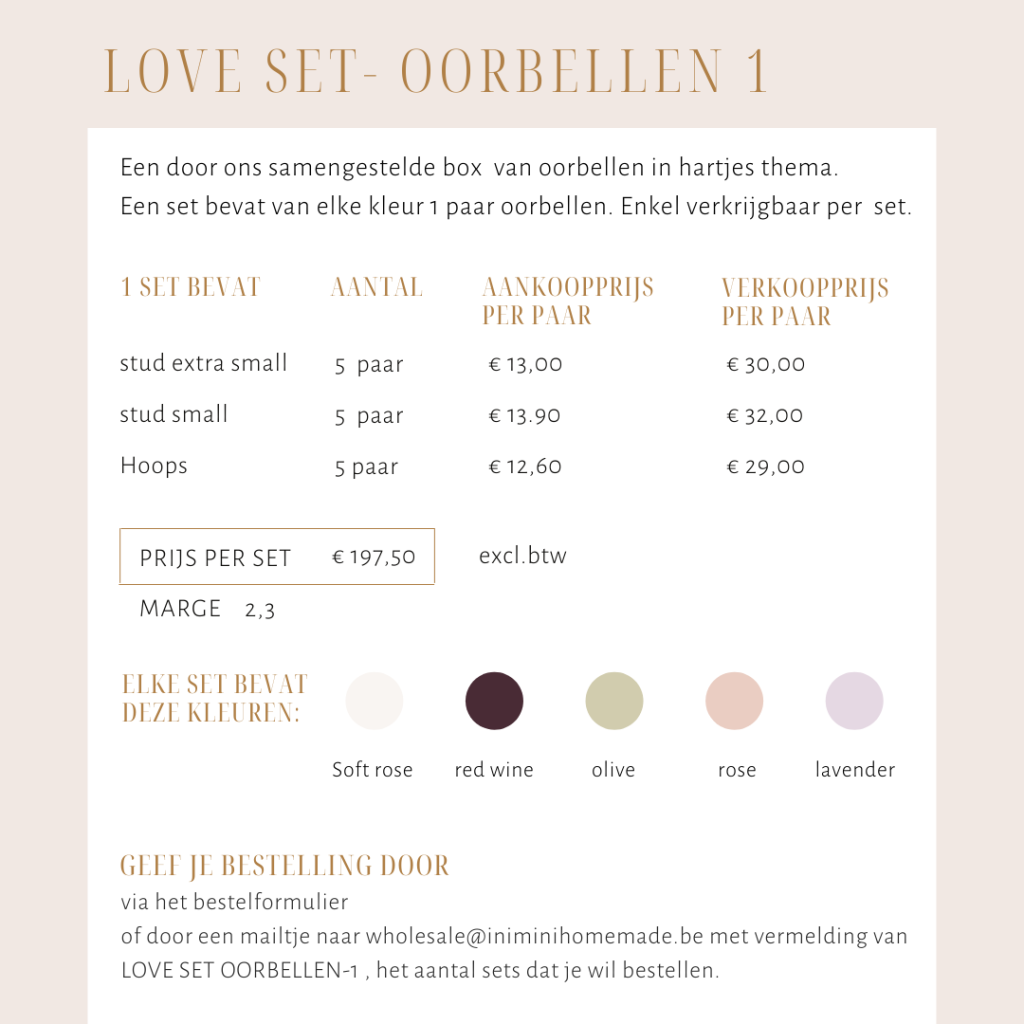 LOVE SET- OORBELLEN 1

Een door ons samengestelde box van oorbellen in hartjes thema.
Een set bevat van elke kleur 1 paar oorbellen. Enkel verkrijgbaar per set.

| 1 SET BEVAT | AANTAL | AANKOOPPRIJS PER PAAR | VERKOOPPRIJS PER PAAR |
|---|---|---|---|
| stud extra small | 5 paar | € 13,00 | € 30,00 |
| stud small | 5 paar | € 13.90 | € 32,00 |
| Hoops | 5 paar | € 12,60 | € 29,00 |

PRIJS PER SET € 197,50 excl.btw

MARGE 2,3

ELKE SET BEVAT DEZE KLEUREN:

Soft rose red wine olive rose lavender

GEEF JE BESTELLING DOOR
via het bestelformulier
of door een mailtje naar wholesale@iniminihomemade.be met vermelding van LOVE SET OORBELLEN-1 , het aantal sets dat je wil bestellen.